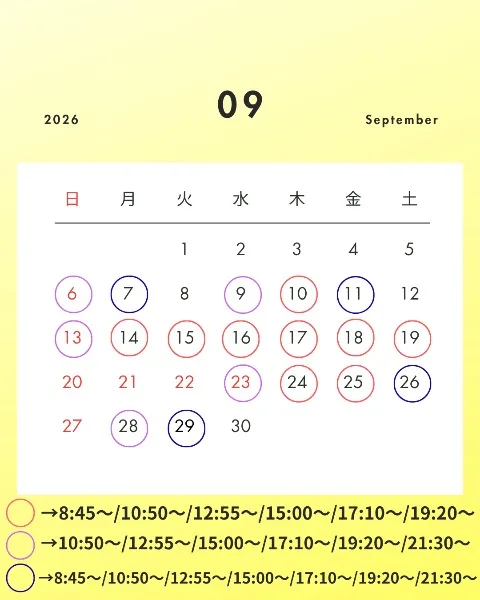 2026

09

September

| 日 | 月 | 火 | 水 | 木 | 金 | 土 |
|---|---|---|---|---|---|---|
|  |  | 1 | 2 | 3 | 4 | 5 |
| 6 | 7 | 8 | 9 | 10 | 11 | 12 |
| 13 | 14 | 15 | 16 | 17 | 18 | 19 |
| 20 | 21 | 22 | 23 | 24 | 25 | 26 |
| 27 | 28 | 29 | 30 |  |  |  |

→8:45～/10:50～/12:55～/15:00～/17:10～/19:20～

→10:50～/12:55～/15:00～/17:10～/19:20～/21:30～

→8:45～/10:50～/12:55～/15:00～/17:10～/19:20～/21:30～